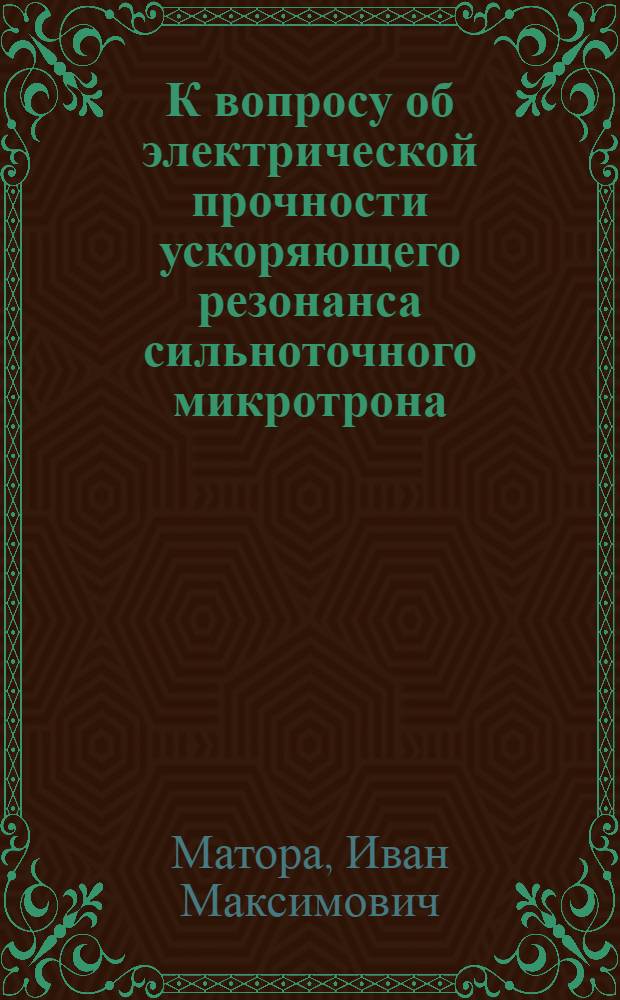 К вопросу об электрической прочности ускоряющего резонанса сильноточного микротрона

Матора, Иван Максимович